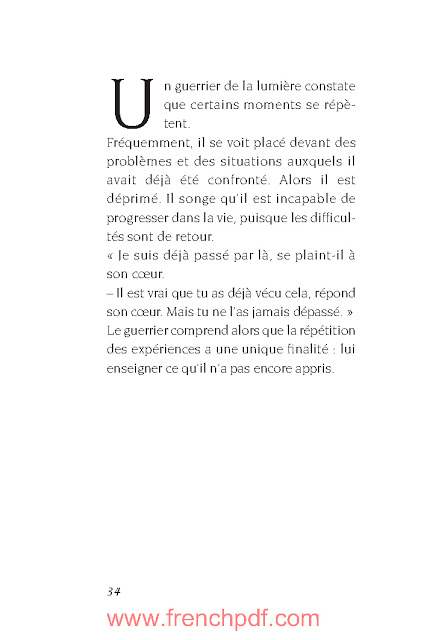 Un guerrier de la lumière constate que certains moments se répètent.

Fréquemment, il se voit placé devant des problèmes et des situations auxquels il avait déjà été confronté. Alors il est déprimé. Il songe qu'il est incapable de progresser dans la vie, puisque les difficultés sont de retour.

« Je suis déjà passé par là, se plaint-il à son cœur.

– Il est vrai que tu as déjà vécu cela, répond son cœur. Mais tu ne l'as jamais dépassé. »

Le guerrier comprend alors que la répétition des expériences a une unique finalité : lui enseigner ce qu'il n'a pas encore appris.

34

www.frenchpdf.com